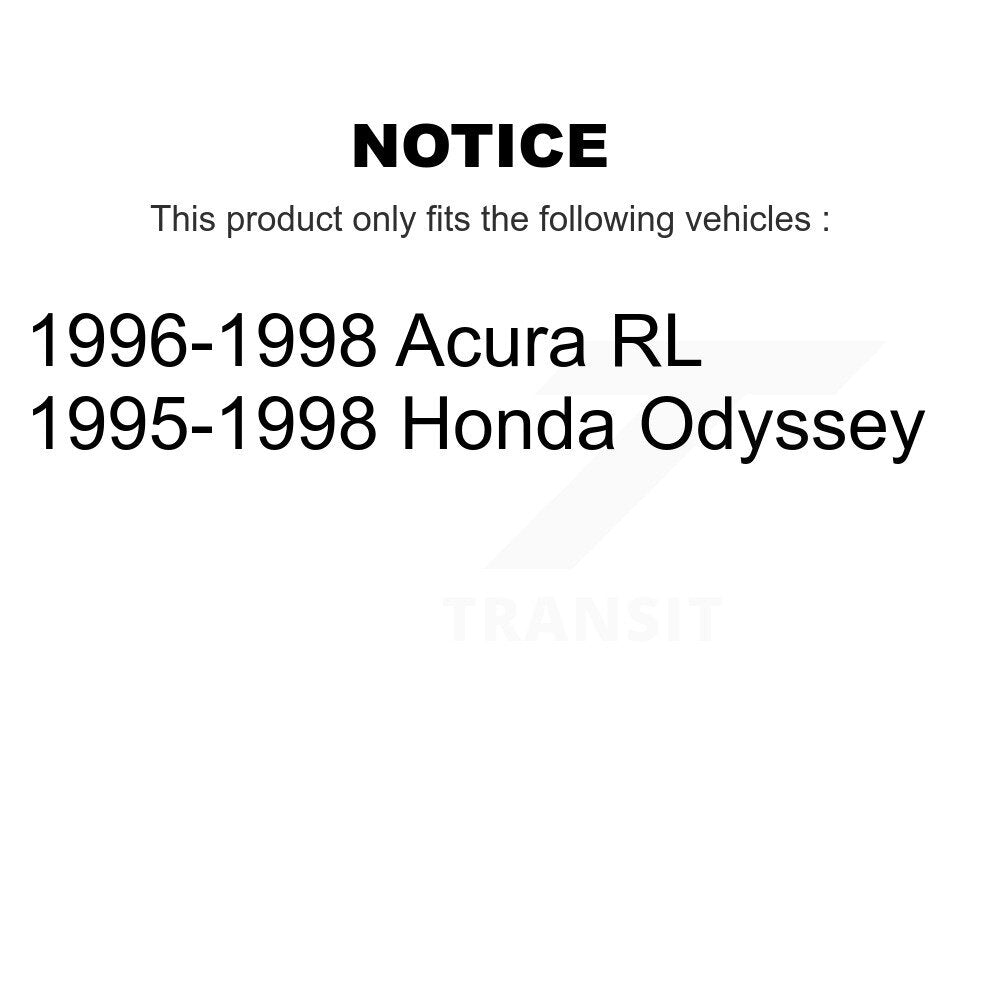 NOTICE

This product only fits the following vehicles :

1996-1998 Acura RL
1995-1998 Honda Odyssey

TRANSIT